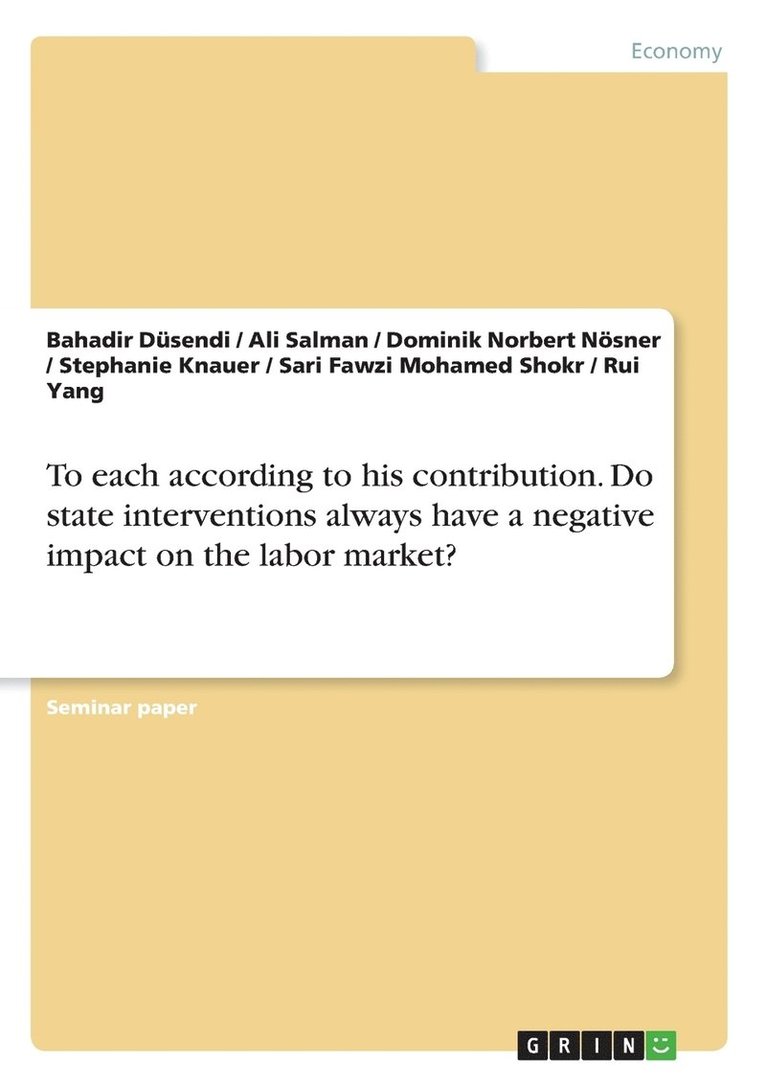 Economy

Bahadir Düsendi / Ali Salman / Dominik Norbert Nösner / Stephanie Knauer / Sari Fawzi Mohamed Shokr / Rui Yang

To each according to his contribution. Do state interventions always have a negative impact on the labor market?

Seminar paper

GRIN